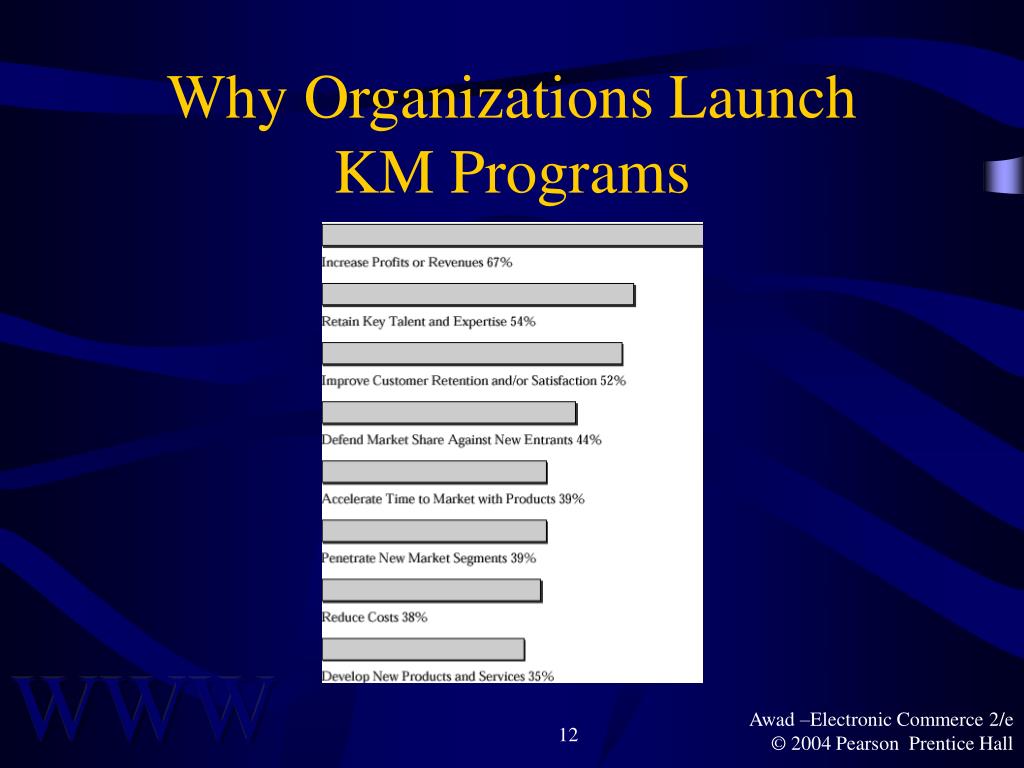 Why Organizations Launch KM Programs

Increase Profits or Revenues 67%

Retain Key Talent and Expertise 54%

Improve Customer Retention and/or Satisfaction 52%

Defend Market Share Against New Entrants 44%

Accelerate Time to Market with Products 39%

Penetrate New Market Segments 39%

Reduce Costs 38%

Develop New Products and Services 35%

WWW

12

Awad –Electronic Commerce 2/e
© 2004 Pearson Prentice Hall